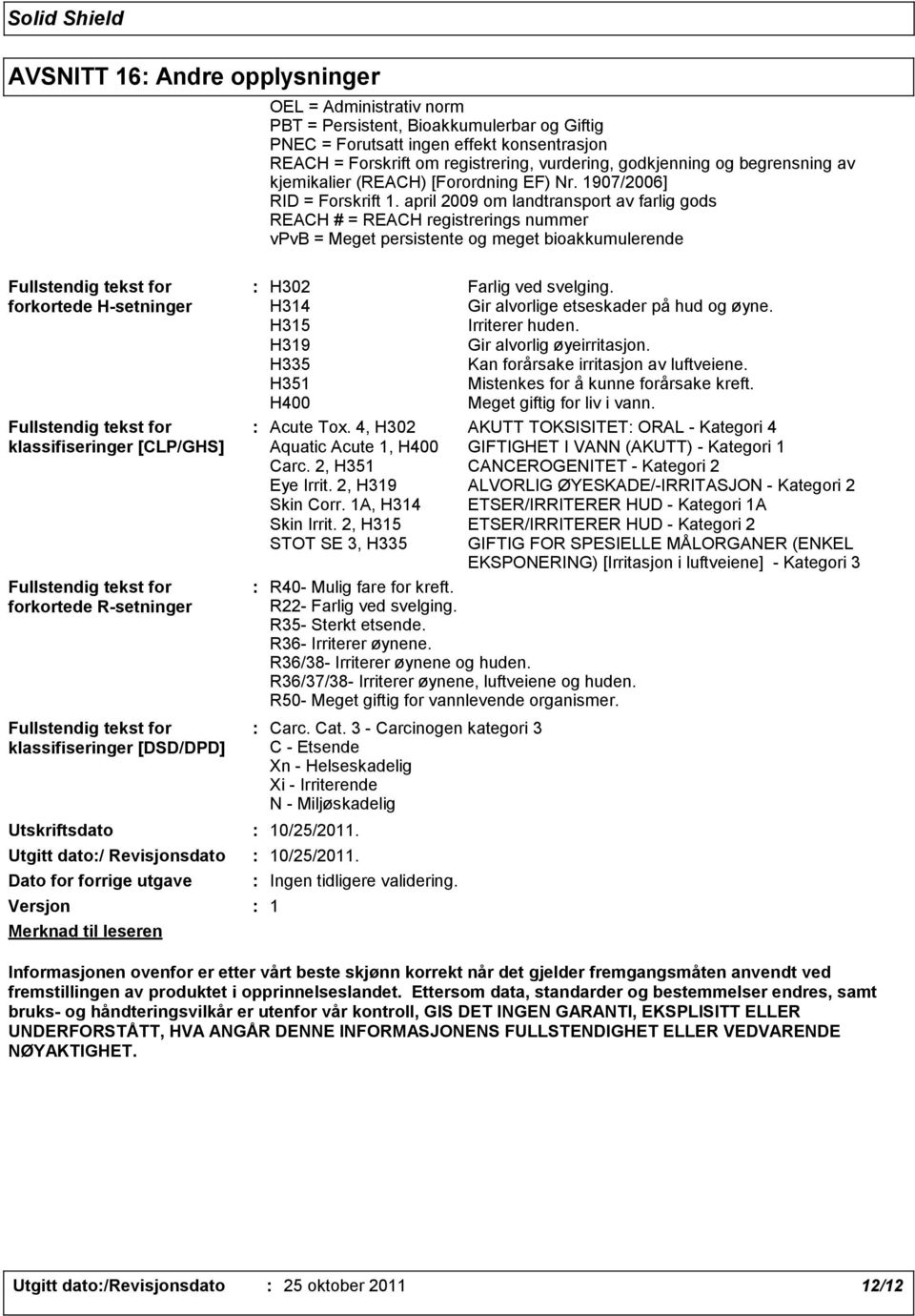 Solid Shield

AVSNITT 16: Andre opplysninger

OEL = Administrativ norm
PBT = Persistent, Bioakkumulerbar og Giftig
PNEC = Forutsatt ingen effekt konsentrasjon
REACH = Forskrift om registrering, vurdering, godkjenning og begrensning av kjemikalier (REACH) [Forordning EF) Nr. 1907/2006]
RID = Forskrift 1. april 2009 om landtransport av farlig gods
REACH # = REACH registrerings nummer
vPvB = Meget persistente og meget bioakkumulerende

Fullstendig tekst for forkortede H-setninger : H302 Farlig ved svelging.
H314 Gir alvorlige etseskader på hud og øyne.
H315 Irriterer huden.
H319 Gir alvorlig øyeirritasjon.
H335 Kan forårsake irritasjon av luftveiene.
H351 Mistenkes for å kunne forårsake kreft.
H400 Meget giftig for liv i vann.

Fullstendig tekst for klassifiseringer [CLP/GHS] : Acute Tox. 4, H302 AKUTT TOKSISITET: ORAL - Kategori 4
Aquatic Acute 1, H400 GIFTIGHET I VANN (AKUTT) - Kategori 1
Carc. 2, H351 CANCEROGENITET - Kategori 2
Eye Irrit. 2, H319 ALVORLIG ØYESKADE/-IRRITASJON - Kategori 2
Skin Corr. 1A, H314 ETSER/IRRITERER HUD - Kategori 1A
Skin Irrit. 2, H315 ETSER/IRRITERER HUD - Kategori 2
STOT SE 3, H335 GIFTIG FOR SPESIELLE MÅLORGANER (ENKEL EKSPONERING) [Irritasjon i luftveiene] - Kategori 3

Fullstendig tekst for forkortede R-setninger : R40- Mulig fare for kreft.
R22- Farlig ved svelging.
R35- Sterkt etsende.
R36- Irriterer øynene.
R36/38- Irriterer øynene og huden.
R36/37/38- Irriterer øynene, luftveiene og huden.
R50- Meget giftig for vannlevende organismer.

Fullstendig tekst for klassifiseringer [DSD/DPD] : Carc. Cat. 3 - Carcinogen kategori 3
C - Etsende
Xn - Helseskadelig
Xi - Irriterende
N - Miljøskadelig

Utskriftsdato : 10/25/2011.
Utgitt dato:/ Revisjonsdato : 10/25/2011.
Dato for forrige utgave : Ingen tidligere validering.
Versjon : 1
Merknad til leseren

Informasjonen ovenfor er etter vårt beste skjønn korrekt når det gjelder fremgangsmåten anvendt ved fremstillingen av produktet i opprinnelseslandet. Ettersom data, standarder og bestemmelser endres, samt bruks- og håndteringsvilkår er utenfor vår kontroll, GIS DET INGEN GARANTI, EKSPLISITT ELLER UNDERFORSTÅTT, HVA ANGÅR DENNE INFORMASJONENS FULLSTENDIGHET ELLER VEDVARENDE NØYAKTIGHET.

Utgitt dato:/Revisjonsdato : 25 oktober 2011 12/12